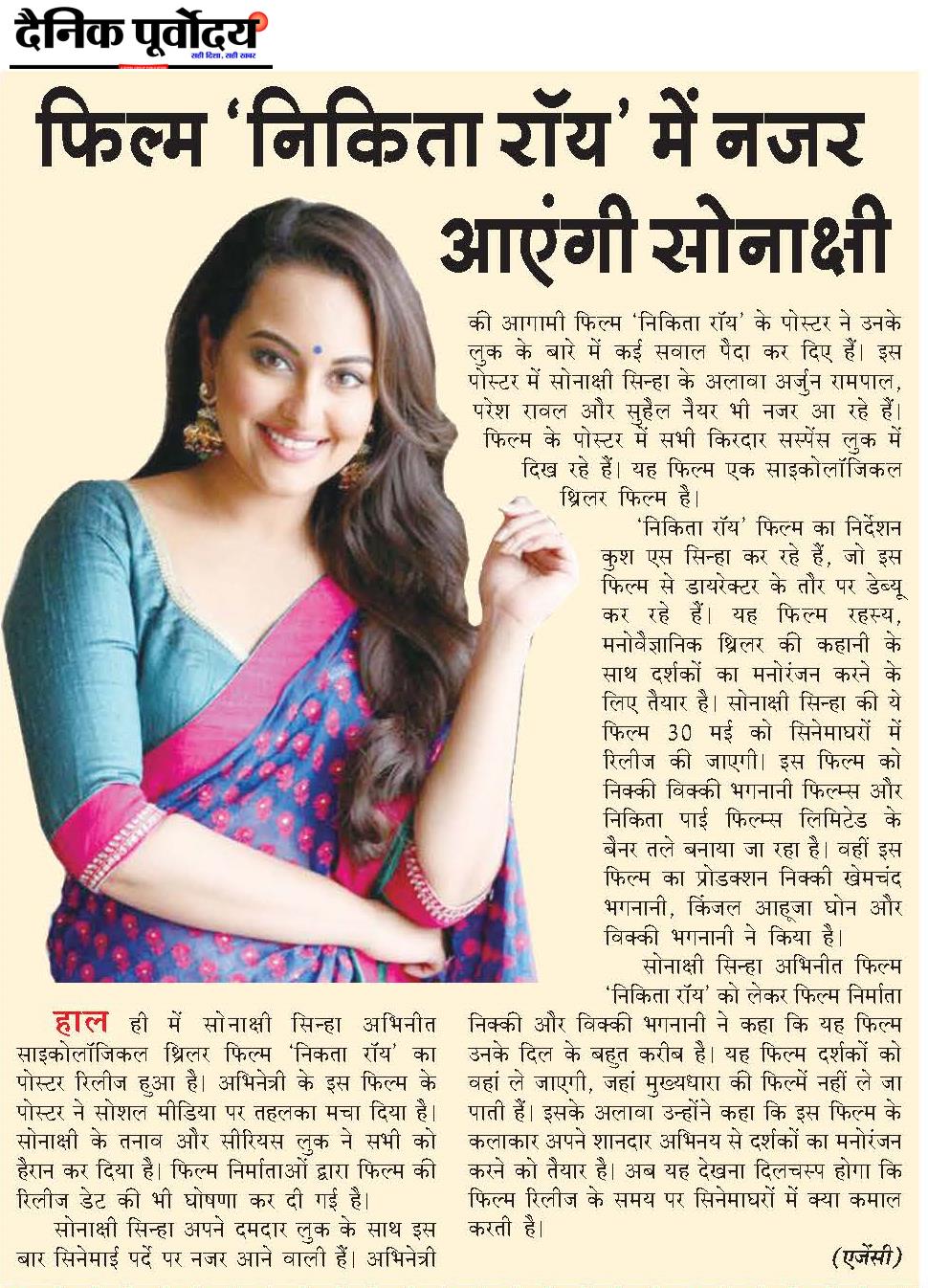 दैनिक पूर्वोदय
सही दिशा, सही खबर

फिल्म 'निकिता रॉय' में नजर आएंगी सोनाक्षी

हाल ही में सोनाक्षी सिन्हा अभिनीत साइकोलॉजिकल थ्रिलर फिल्म 'निकता रॉय' का पोस्टर रिलीज हुआ है। अभिनेत्री के इस फिल्म के पोस्टर ने सोशल मीडिया पर तहलका मचा दिया है। सोनाक्षी के तनाव और सीरियस लुक ने सभी को हैरान कर दिया है। फिल्म निर्माताओं द्वारा फिल्म की रिलीज डेट की भी घोषणा कर दी गई है।

सोनाक्षी सिन्हा अपने दमदार लुक के साथ इस बार सिनेमाई पर्दे पर नजर आने वाली हैं। अभिनेत्री की आगामी फिल्म 'निकिता रॉय' के पोस्टर ने उनके लुक के बारे में कई सवाल पैदा कर दिए हैं। इस पोस्टर में सोनाक्षी सिन्हा के अलावा अर्जुन रामपाल, परेश रावल और सुहैल नैयर भी नजर आ रहे हैं। फिल्म के पोस्टर में सभी किरदार सस्पेंस लुक में दिख रहे हैं। यह फिल्म एक साइकोलॉजिकल थ्रिलर फिल्म है।

'निकिता रॉय' फिल्म का निर्देशन कुश एस सिन्हा कर रहे हैं, जो इस फिल्म से डायरेक्टर के तौर पर डेब्यू कर रहे हैं। यह फिल्म रहस्य, मनोवैज्ञानिक थ्रिलर की कहानी के साथ दर्शकों का मनोरंजन करने के लिए तैयार है। सोनाक्षी सिन्हा की ये फिल्म 30 मई को सिनेमाघरों में रिलीज की जाएगी। इस फिल्म को निक्की विक्की भगनानी फिल्म्स और निकिता पाई फिल्म्स लिमिटेड के बैनर तले बनाया जा रहा है। वहीं इस फिल्म का प्रोडक्शन निक्की खेमचंद भगनानी, किंजल आहूजा घोन और विक्की भगनानी ने किया है।

सोनाक्षी सिन्हा अभिनीत फिल्म 'निकिता रॉय' को लेकर फिल्म निर्माता निक्की और विक्की भगनानी ने कहा कि यह फिल्म उनके दिल के बहुत करीब है। यह फिल्म दर्शकों को वहां ले जाएगी, जहां मुख्यधारा की फिल्में नहीं ले जा पाती हैं। इसके अलावा उन्होंने कहा कि इस फिल्म के कलाकार अपने शानदार अभिनय से दर्शकों का मनोरंजन करने को तैयार है। अब यह देखना दिलचस्प होगा कि फिल्म रिलीज के समय पर सिनेमाघरों में क्या कमाल करती है।

(एजेंसी)